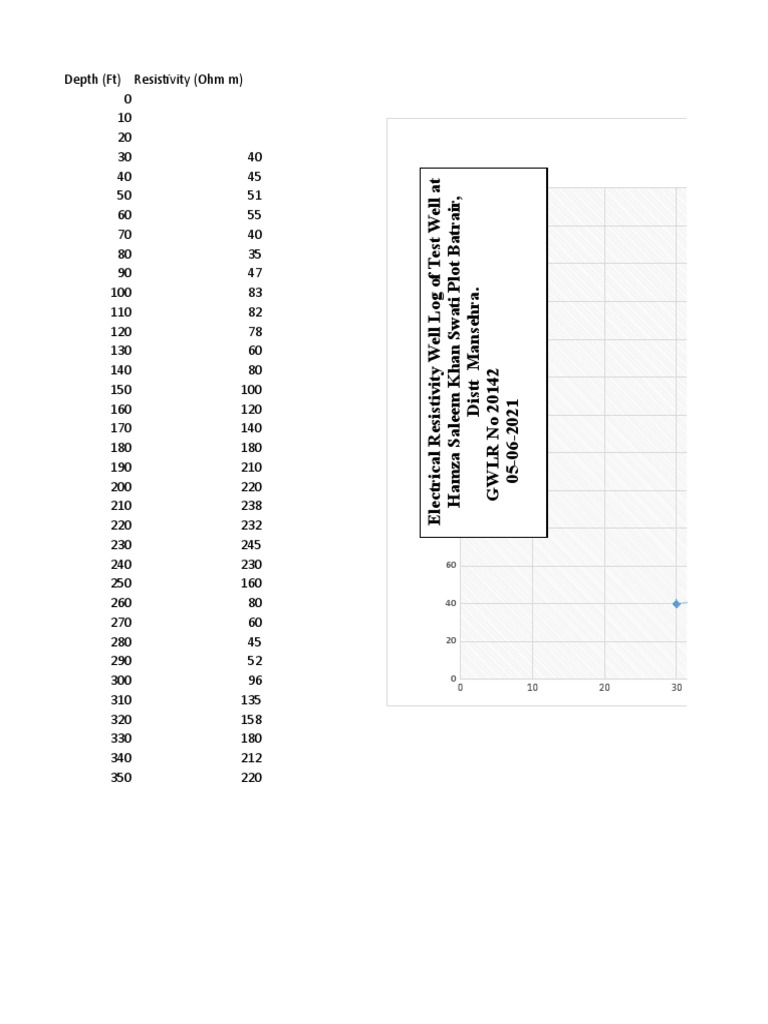 | Depth (Ft) | Resistivity (Ohm m) |
|---|---|
| 0 | |
| 10 | |
| 20 | |
| 30 | 40 |
| 40 | 45 |
| 50 | 51 |
| 60 | 55 |
| 70 | 40 |
| 80 | 35 |
| 90 | 47 |
| 100 | 83 |
| 110 | 82 |
| 120 | 78 |
| 130 | 60 |
| 140 | 80 |
| 150 | 100 |
| 160 | 120 |
| 170 | 140 |
| 180 | 180 |
| 190 | 210 |
| 200 | 220 |
| 210 | 238 |
| 220 | 232 |
| 230 | 245 |
| 240 | 230 |
| 250 | 160 |
| 260 | 80 |
| 270 | 60 |
| 280 | 45 |
| 290 | 52 |
| 300 | 96 |
| 310 | 135 |
| 320 | 158 |
| 330 | 180 |
| 340 | 212 |
| 350 | 220 |

Electrical Resistivity Well Log of Test Well at Hamza Saleem Khan Swati Plot Batrair, Distt Mansehra.
GWLR No 20142
05-06-2021

60
40
20
0
0 10 20 30